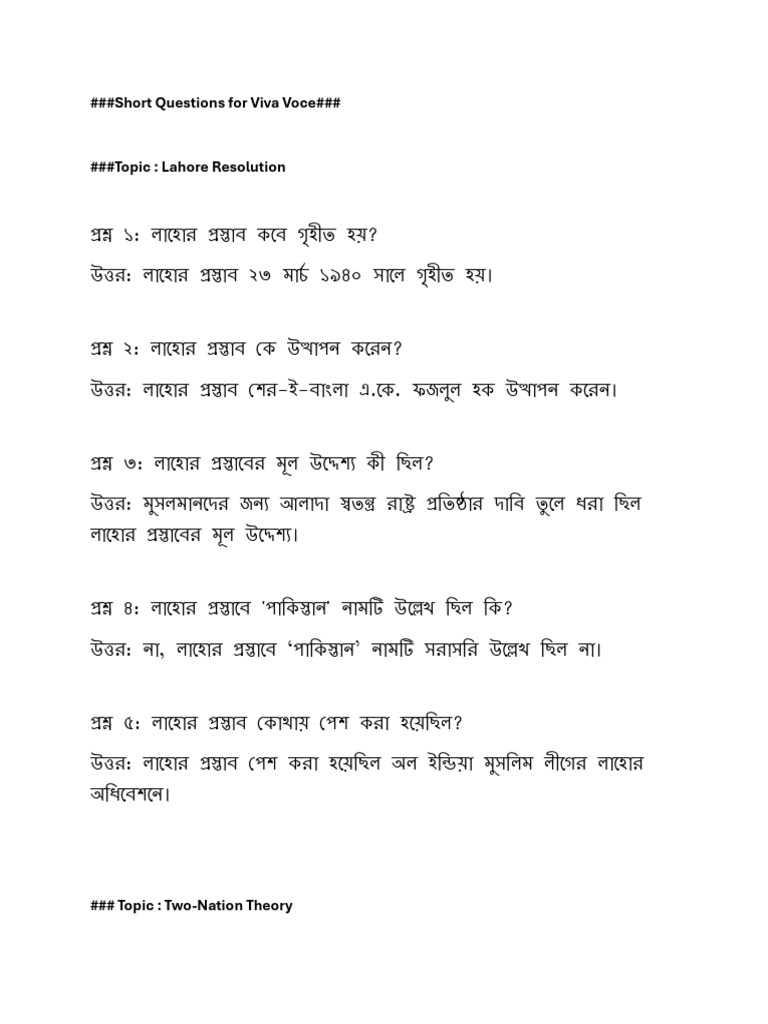 ###Short Questions for Viva Voce###

###Topic : Lahore Resolution

প্রশ্ন ১: লাহোর প্রস্তাব কবে গৃহীত হয়?

উত্তর: লাহোর প্রস্তাব ২৩ মার্চ ১৯৪০ সালে গৃহীত হয়।

প্রশ্ন ২: লাহোর প্রস্তাব কে উত্থাপন করেন?

উত্তর: লাহোর প্রস্তাব শের-ই-বাংলা এ.কে. ফজলুল হক উত্থাপন করেন।

প্রশ্ন ৩: লাহোর প্রস্তাবের মূল উদ্দেশ্য কী ছিল?

উত্তর: মুসলমানদের জন্য আলাদা স্বতন্ত্র রাষ্ট্র প্রতিষ্ঠার দাবি তুলে ধরা ছিল লাহোর প্রস্তাবের মূল উদ্দেশ্য।

প্রশ্ন ৪: লাহোর প্রস্তাবে 'পাকিস্তান' নামটি উল্লেখ ছিল কি?

উত্তর: না, লাহোর প্রস্তাবে ‘পাকিস্তান’ নামটি সরাসরি উল্লেখ ছিল না।

প্রশ্ন ৫: লাহোর প্রস্তাব কোথায় পেশ করা হয়েছিল?

উত্তর: লাহোর প্রস্তাব পেশ করা হয়েছিল অল ইন্ডিয়া মুসলিম লীগের লাহোর অধিবেশনে।

### Topic : Two-Nation Theory